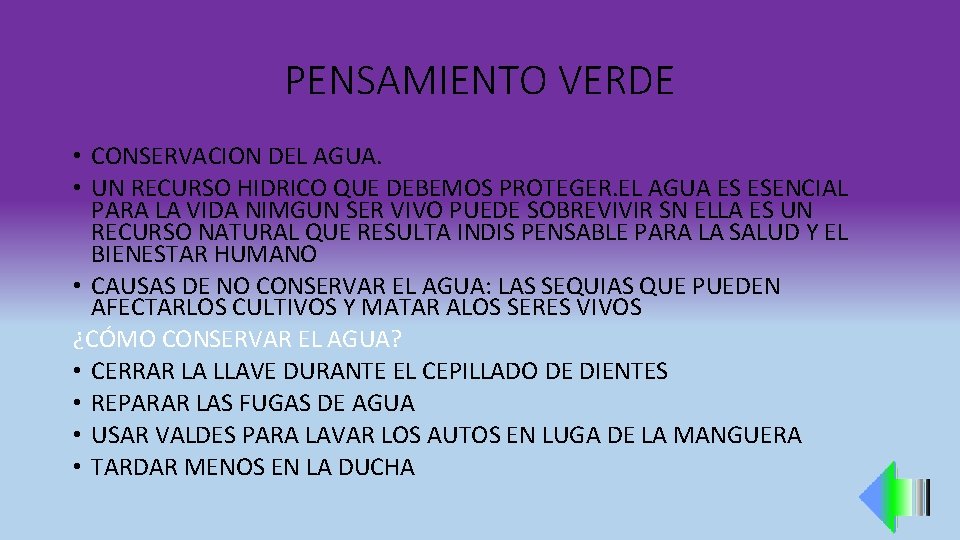 PENSAMIENTO VERDE

• CONSERVACION DEL AGUA.
• UN RECURSO HIDRICO QUE DEBEMOS PROTEGER.EL AGUA ES ESENCIAL PARA LA VIDA NIMGUN SER VIVO PUEDE SOBREVIVIR SN ELLA ES UN RECURSO NATURAL QUE RESULTA INDIS PENSABLE PARA LA SALUD Y EL BIENESTAR HUMANO
• CAUSAS DE NO CONSERVAR EL AGUA: LAS SEQUIAS QUE PUEDEN AFECTARLOS CULTIVOS Y MATAR ALOS SERES VIVOS
¿CÓMO CONSERVAR EL AGUA?
• CERRAR LA LLAVE DURANTE EL CEPILLADO DE DIENTES
• REPARAR LAS FUGAS DE AGUA
• USAR VALDES PARA LAVAR LOS AUTOS EN LUGA DE LA MANGUERA
• TARDAR MENOS EN LA DUCHA